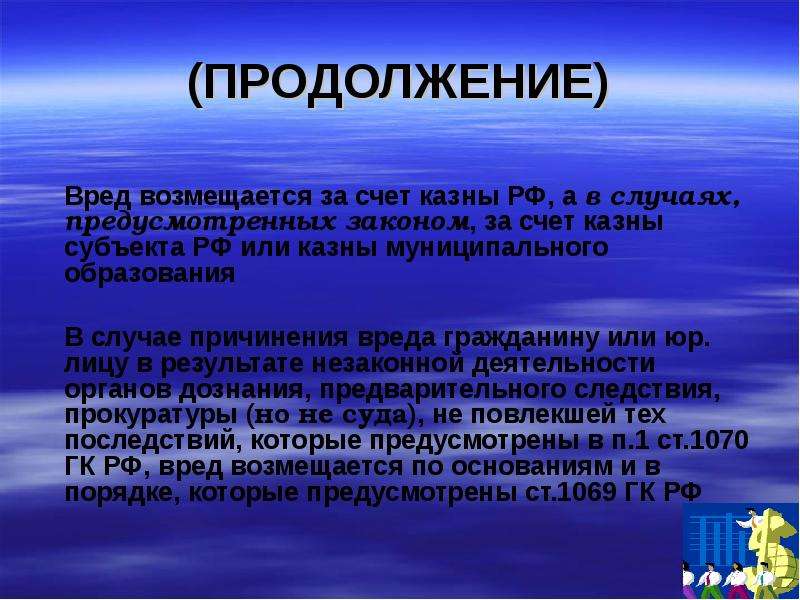 (ПРОДОЛЖЕНИЕ)

Вред возмещается за счет казны РФ, а в случаях, предусмотренных законом, за счет казны субъекта РФ или казны муниципального образования

В случае причинения вреда гражданину или юр. лицу в результате незаконной деятельности органов дознания, предварительного следствия, прокуратуры (но не суда), не повлекшей тех последствий, которые предусмотрены в п.1 ст.1070 ГК РФ, вред возмещается по основаниям и в порядке, которые предусмотрены ст.1069 ГК РФ